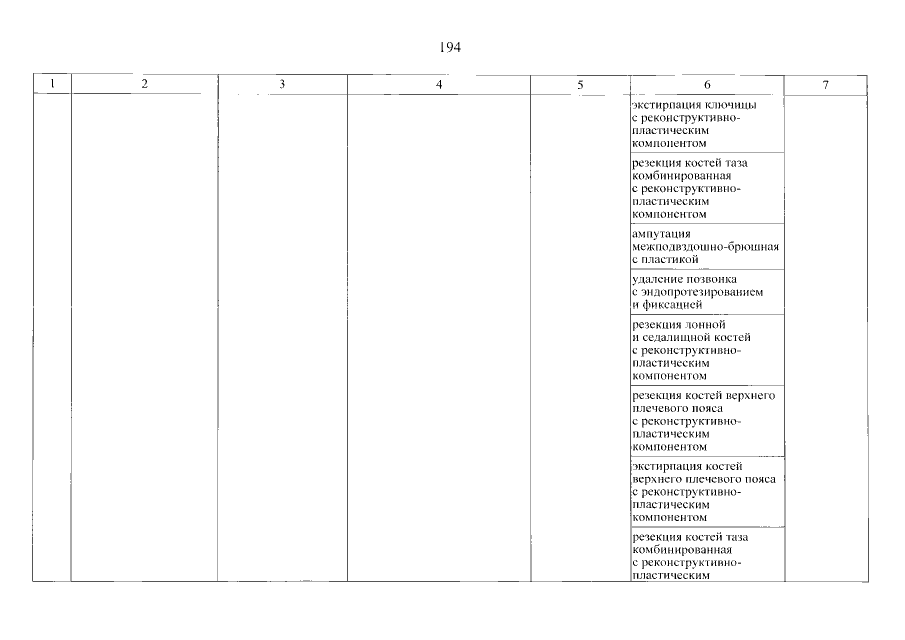 194

| 1 | 2 | 3 | 4 | 5 | 6 | 7 |
|---|---|---|---|---|---|---|
| | | | | | экстирпация ключицы с реконструктивно-пластическим компонентом | |
| | | | | | резекция костей таза комбинированная с реконструктивно-пластическим компонентом | |
| | | | | | ампутация межподвздошно-брюшная с пластикой | |
| | | | | | удаление позвонка с эндопротезированием и фиксацией | |
| | | | | | резекция лонной и седалищной костей с реконструктивно-пластическим компонентом | |
| | | | | | резекция костей верхнего плечевого пояса с реконструктивно-пластическим компонентом | |
| | | | | | экстирпация костей верхнего плечевого пояса с реконструктивно-пластическим компонентом | |
| | | | | | резекция костей таза комбинированная с реконструктивно-пластическим | |